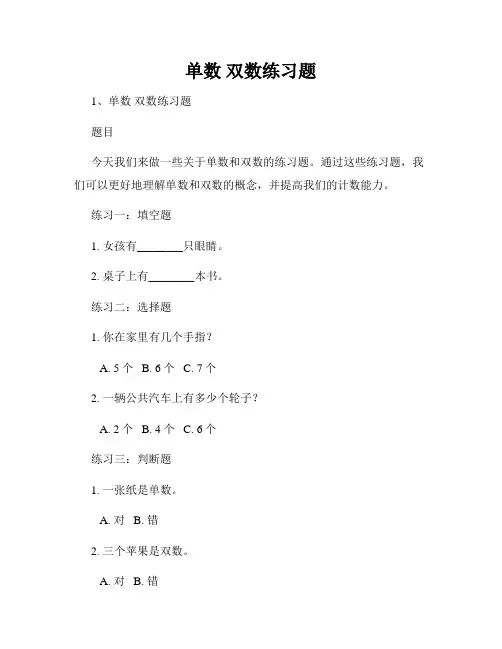 单数 双数练习题

1、单数 双数练习题

题目

今天我们来做一些关于单数和双数的练习题。通过这些练习题，我们可以更好地理解单数和双数的概念，并提高我们的计数能力。

练习一：填空题

1. 女孩有________只眼睛。

2. 桌子上有________本书。

练习二：选择题

1. 你在家里有几个手指？

A. 5 个 B. 6 个 C. 7 个

2. 一辆公共汽车上有多少个轮子？

A. 2 个 B. 4 个 C. 6 个

练习三：判断题

1. 一张纸是单数。

A. 对 B. 错

2. 三个苹果是双数。

A. 对 B. 错